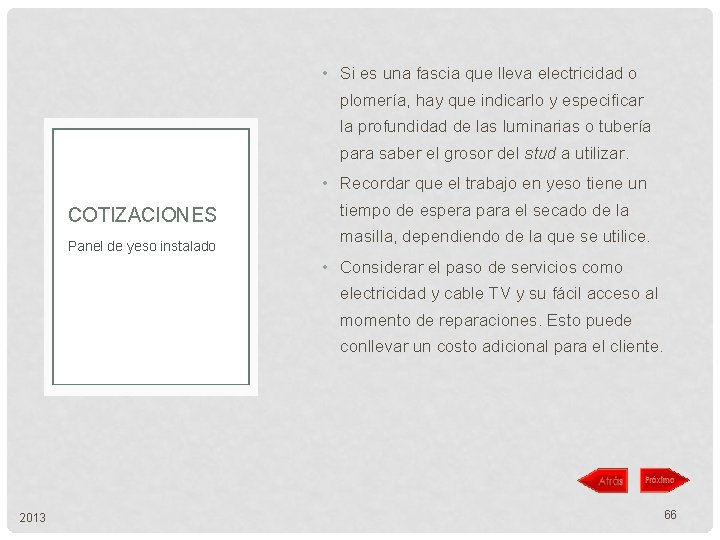 COTIZACIONES

Panel de yeso instalado

• Si es una fascia que lleva electricidad o plomería, hay que indicarlo y especificar la profundidad de las luminarias o tubería para saber el grosor del stud a utilizar.
• Recordar que el trabajo en yeso tiene un tiempo de espera para el secado de la masilla, dependiendo de la que se utilice.
• Considerar el paso de servicios como electricidad y cable TV y su fácil acceso al momento de reparaciones. Esto puede conllevar un costo adicional para el cliente.

Atrás
Próximo

2013

66